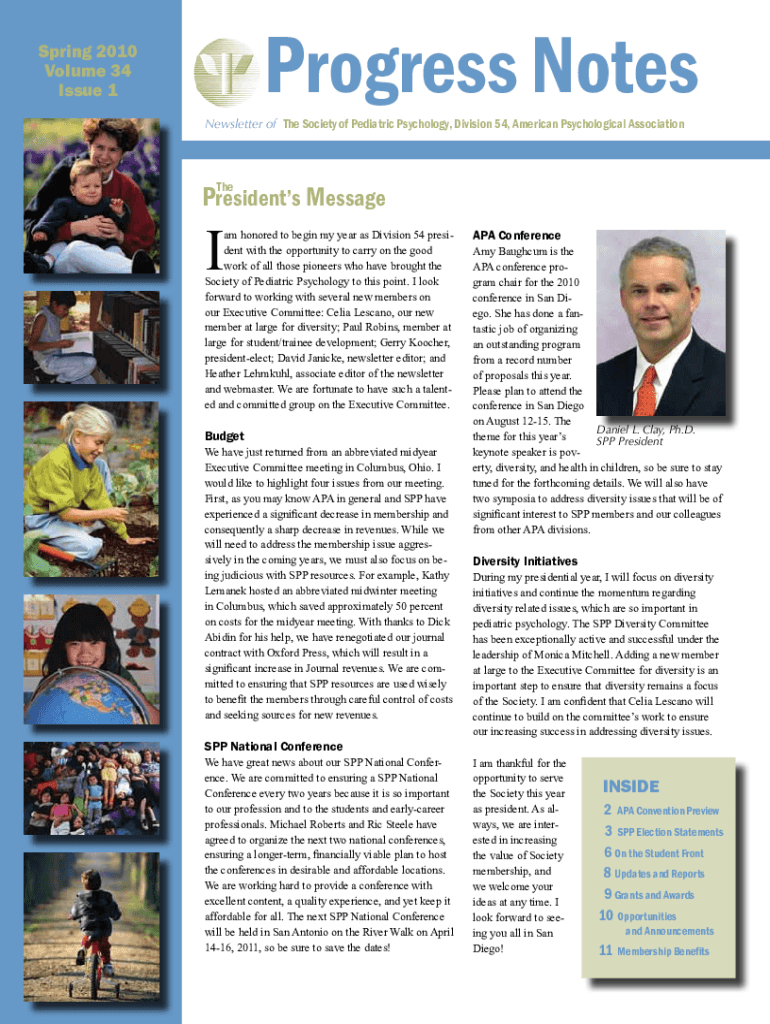 Spring 2010
Volume 34
Issue 1

Progress Notes

Newsletter of The Society of Pediatric Psychology, Division 54, American Psychological Association

The President's Message

I am honored to begin my year as Division 54 president with the opportunity to carry on the good work of all those pioneers who have brought the Society of Pediatric Psychology to this point. I look forward to working with several new members on our Executive Committee: Celia Lescano, our new member at large for diversity; Paul Robins, member at large for student/trainee development; Gerry Koocher, president-elect; David Janicke, newsletter editor; and Heather Lehmkuhl, associate editor of the newsletter and webmaster. We are fortunate to have such a talented and committed group on the Executive Committee.

Budget
We have just returned from an abbreviated midyear Executive Committee meeting in Columbus, Ohio. I would like to highlight four issues from our meeting. First, as you may know APA in general and SPP have experienced a significant decrease in membership and consequently a sharp decrease in revenues. While we will need to address the membership issue aggressively in the coming years, we must also focus on being judicious with SPP resources. For example, Kathy Lemanek hosted an abbreviated midwinter meeting in Columbus, which saved approximately 50 percent on costs for the midyear meeting. With thanks to Dick Abidin for his help, we have renegotiated our journal contract with Oxford Press, which will result in a significant increase in Journal revenues. We are committed to ensuring that SPP resources are used wisely to benefit the members through careful control of costs and seeking sources for new revenues.

SPP National Conference
We have great news about our SPP National Conference. We are committed to ensuring a SPP National Conference every two years because it is so important to our profession and to the students and early-career professionals. Michael Roberts and Ric Steele have agreed to organize the next two national conferences, ensuring a longer-term, financially viable plan to host the conferences in desirable and affordable locations. We are working hard to provide a conference with excellent content, a quality experience, and yet keep it affordable for all. The next SPP National Conference will be held in San Antonio on the River Walk on April 14-16, 2011, so be sure to save the dates!

APA Conference
Amy Baughcum is the APA conference program chair for the 2010 conference in San Diego. She has done a fantastic job of organizing an outstanding program from a record number of proposals this year. Please plan to attend the conference in San Diego on August 12-15. The theme for this year's keynote speaker is poverty, diversity, and health in children, so be sure to stay tuned for the forthcoming details. We will also have two symposia to address diversity issues that will be of significant interest to SPP members and our colleagues from other APA divisions.

Daniel L. Clay, Ph.D.
SPP President

Diversity Initiatives
During my presidential year, I will focus on diversity initiatives and continue the momentum regarding diversity related issues, which are so important in pediatric psychology. The SPP Diversity Committee has been exceptionally active and successful under the leadership of Monica Mitchell. Adding a new member at large to the Executive Committee for diversity is an important step to ensure that diversity remains a focus of the Society. I am confident that Celia Lescano will continue to build on the committee's work to ensure our increasing success in addressing diversity issues.

I am thankful for the opportunity to serve the Society this year as president. As always, we are interested in increasing the value of Society membership, and we welcome your ideas at any time. I look forward to seeing you all in San Diego!

INSIDE
2 APA Convention Preview
3 SPP Election Statements
6 On the Student Front
8 Updates and Reports
9 Grants and Awards
10 Opportunities and Announcements
11 Membership Benefits